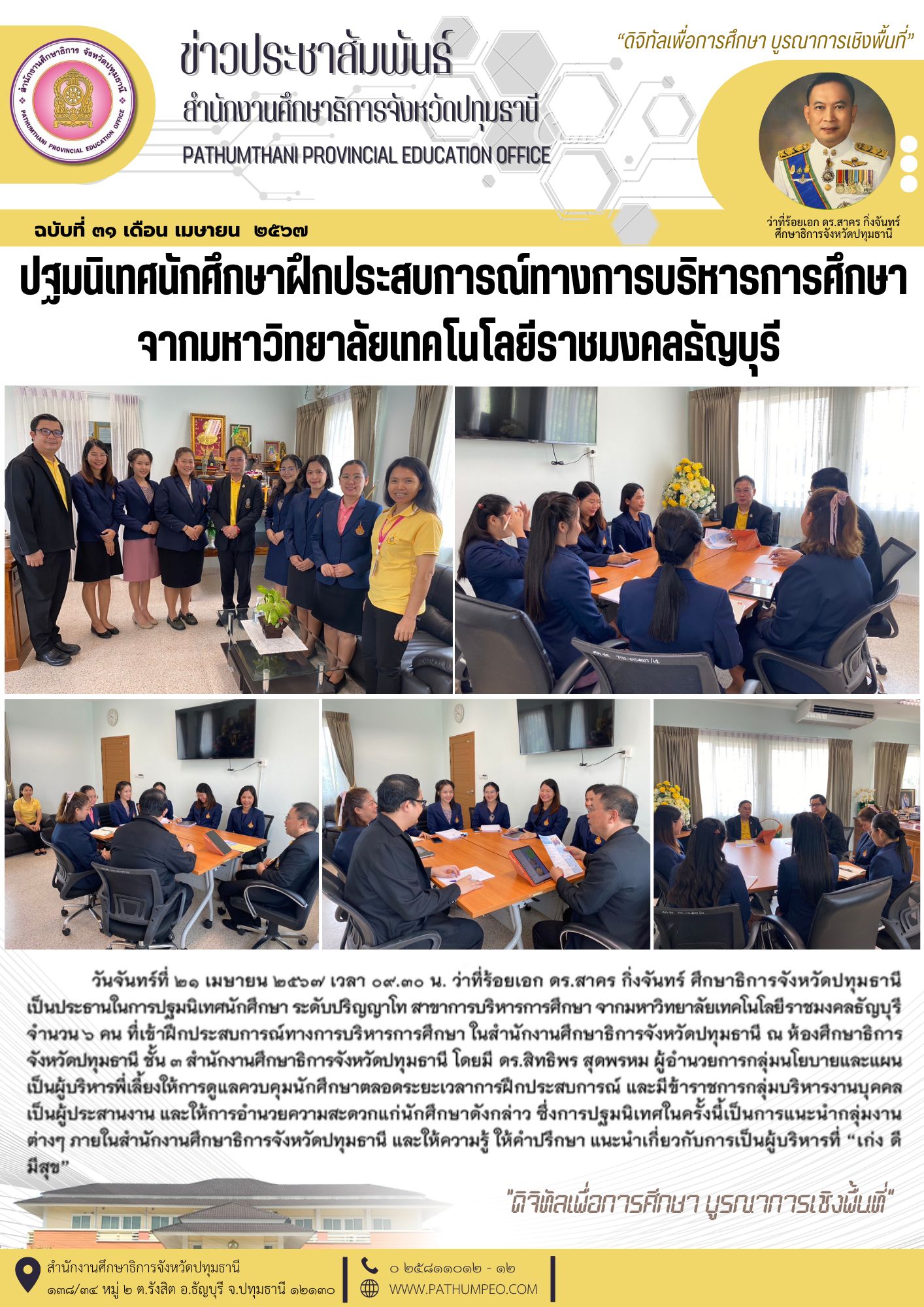 สำนักงานศึกษาธิการ จังหวัดปทุมธานี
PATHUMTHANI PROVINCIAL EDUCATION OFFICE

ข่าวประชาสัมพันธ์
สำนักงานศึกษาธิการจังหวัดปทุมธานี
PATHUMTHANI PROVINCIAL EDUCATION OFFICE

"ดิจิทัลเพื่อการศึกษา บูรณาการเชิงพื้นที่"

ว่าที่ร้อยเอก ดร.สาคร กิ่งจันทร์
ศึกษาธิการจังหวัดปทุมธานี

ฉบับที่ ๓๑ เดือน เมษายน ๒๕๖๗

ปฐมนิเทศนักศึกษาฝึกประสบการณ์ทางการบริหารการศึกษา จากมหาวิทยาลัยเทคโนโลยีราชมงคลธัญบุรี

วันจันทร์ที่ ๒๑ เมษายน ๒๕๖๗ เวลา ๐๙.๓๐ น. ว่าที่ร้อยเอก ดร.สาคร กิ่งจันทร์ ศึกษาธิการจังหวัดปทุมธานี เป็นประธานในการปฐมนิเทศนักศึกษา ระดับปริญญาโท สาขาการบริหารการศึกษา จากมหาวิทยาลัยเทคโนโลยีราชมงคลธัญบุรี จำนวน ๖ คน ที่เข้าฝึกประสบการณ์ทางการบริหารการศึกษา ในสำนักงานศึกษาธิการจังหวัดปทุมธานี ณ ห้องศึกษาธิการจังหวัดปทุมธานี ชั้น ๓ สำนักงานศึกษาธิการจังหวัดปทุมธานี โดยมี ดร.สิทธิพร สุดพรหม ผู้อำนวยการกลุ่มนโยบายและแผน เป็นผู้บริหารพี่เลี้ยงให้การดูแลควบคุมนักศึกษาตลอดระยะเวลาการฝึกประสบการณ์ และมีข้าราชการกลุ่มบริหารงานบุคคล เป็นผู้ประสานงาน และให้การอำนวยความสะดวกแก่นักศึกษาดังกล่าว ซึ่งการปฐมนิเทศในครั้งนี้เป็นการแนะนำกลุ่มงานต่างๆ ภายในสำนักงานศึกษาธิการจังหวัดปทุมธานี และให้ความรู้ ให้คำปรึกษา แนะนำเกี่ยวกับการเป็นผู้บริหารที่ "เก่ง ดี มีสุข"

"ดิจิทัลเพื่อการศึกษา บูรณาการเชิงพื้นที่"

สำนักงานศึกษาธิการจังหวัดปทุมธานี
๑๓๘/๓๔ หมู่ ๒ ต.รังสิต อ.ธัญบุรี จ.ปทุมธานี ๑๒๑๓๐

๐ ๒๕๘๑๑๐๑๒ - ๑๒
WWW.PATHUMPEO.COM